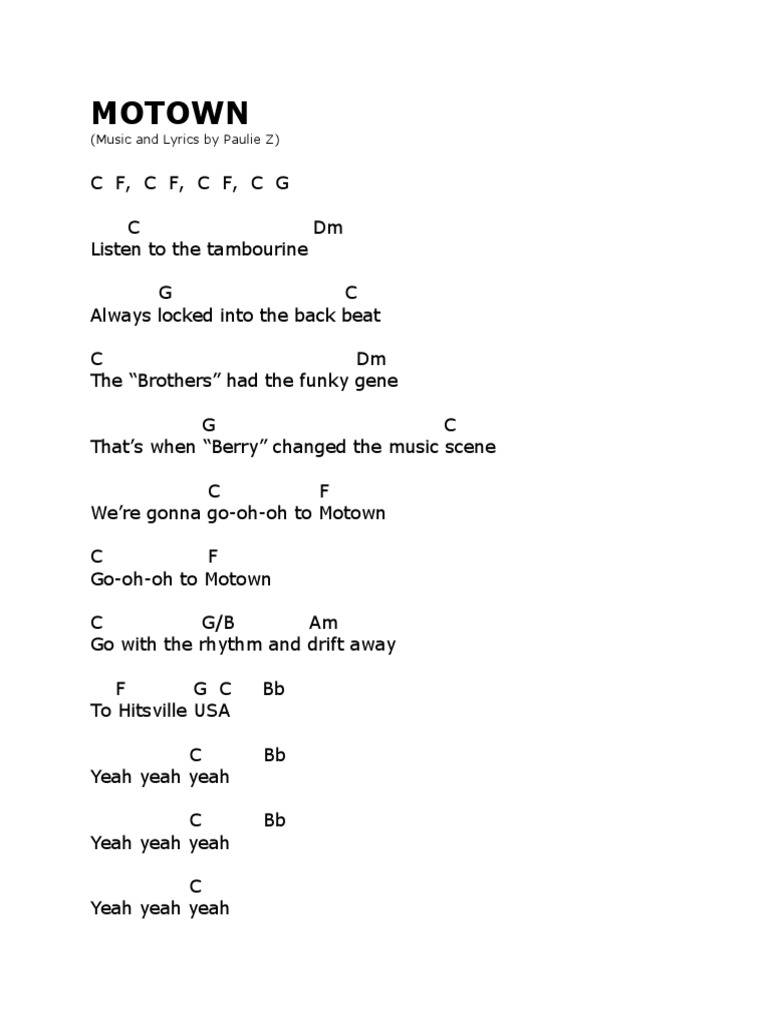 MOTOWN
(Music and Lyrics by Paulie Z)

C F, C F, C F, C G

C Dm
Listen to the tambourine

G C
Always locked into the back beat

C Dm
The “Brothers” had the funky gene

G C
That’s when “Berry” changed the music scene

C F
We’re gonna go-oh-oh to Motown

C F
Go-oh-oh to Motown

C G/B Am
Go with the rhythm and drift away

F G C Bb
To Hitsville USA

C Bb
Yeah yeah yeah

C Bb
Yeah yeah yeah

C
Yeah yeah yeah